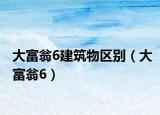 大富翁6建筑物区别（大富翁6）